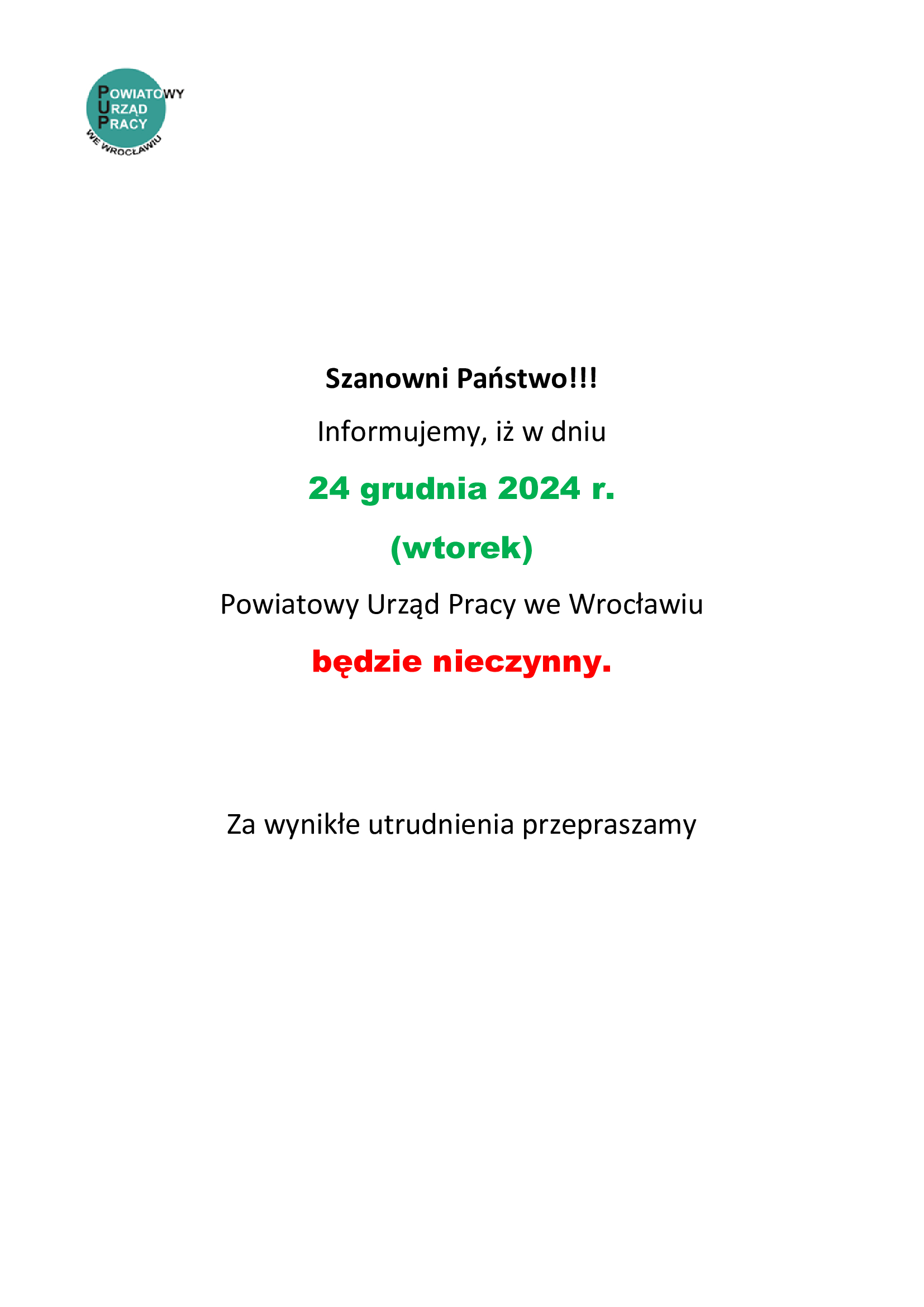 POWIATOWY
URZĄD
PRACY
WE WROCŁAWIU

Szanowni Państwo!!!

Informujemy, iż w dniu

24 grudnia 2024 r.

(wtorek)

Powiatowy Urząd Pracy we Wrocławiu

będzie nieczynny.

Za wynikłe utrudnienia przepraszamy